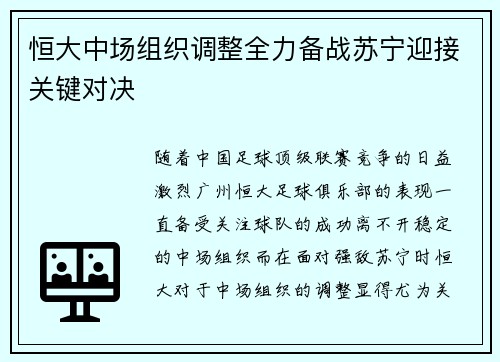 恒大中场组织调整全力备战苏宁迎接关键对决

随着中国足球顶级联赛竞争的日益激烈广州恒大足球俱乐部的表现一直备受关注球队的成功离不开稳定的中场组织而在面对强敌苏宁时恒大对于中场组织的调整显得尤为关